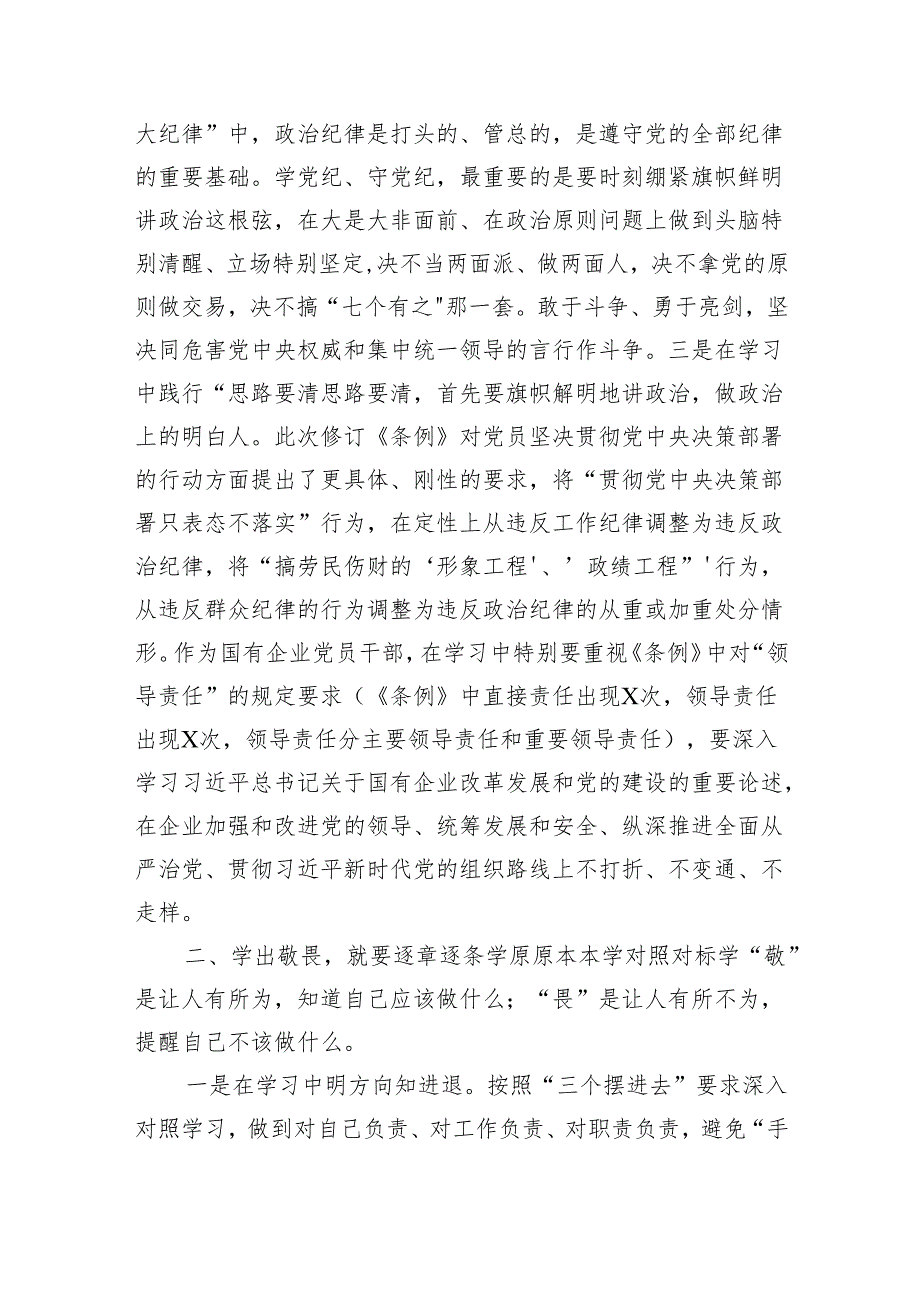 大纪律”中，政治纪律是打头的、管总的，是遵守党的全部纪律的重要基础。学党纪、守党纪，最重要的是要时刻绷紧旗帜鲜明讲政治这根弦，在大是大非面前、在政治原则问题上做到头脑特别清醒、立场特别坚定,决不当两面派、做两面人，决不拿党的原则做交易，决不搞“七个有之"那一套。敢于斗争、勇于亮剑，坚决同危害党中央权威和集中统一领导的言行作斗争。三是在学习中践行“思路要清思路要清，首先要旗帜解明地讲政治，做政治上的明白人。此次修订《条例》对党员坚决贯彻党中央决策部署的行动方面提出了更具体、刚性的要求，将“贯彻党中央决策部署只表态不落实”行为，在定性上从违反工作纪律调整为违反政治纪律，将“搞劳民伤财的‘形象工程'、’政绩工程”'行为，从违反群众纪律的行为调整为违反政治纪律的从重或加重处分情形。作为国有企业党员干部，在学习中特别要重视《条例》中对“领导责任”的规定要求（《条例》中直接责任出现X次，领导责任出现X次，领导责任分主要领导责任和重要领导责任），要深入学习习近平总书记关于国有企业改革发展和党的建设的重要论述，在企业加强和改进党的领导、统筹发展和安全、纵深推进全面从严治党、贯彻习近平新时代党的组织路线上不打折、不变通、不走样。

二、学出敬畏，就要逐章逐条学原原本本学对照对标学“敬”是让人有所为，知道自己应该做什么；“畏”是让人有所不为，提醒自己不该做什么。

一是在学习中明方向知进退。按照“三个摆进去”要求深入对照学习，做到对自己负责、对工作负责、对职责负责，避免“手